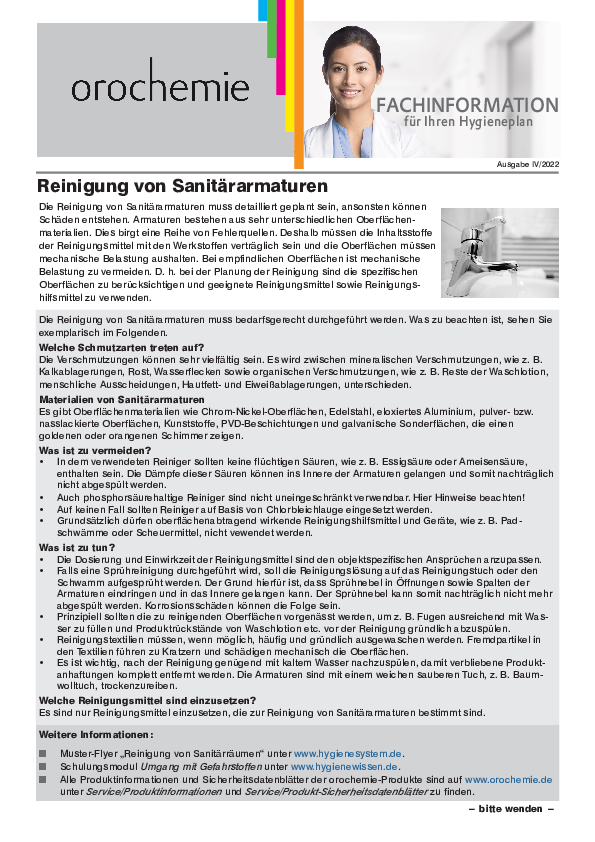 orochemie

FACHINFORMATION
für Ihren Hygieneplan

Ausgabe IV/2022

Reinigung von Sanitärarmaturen

Die Reinigung von Sanitärarmaturen muss detailliert geplant sein, ansonsten können Schäden entstehen. Armaturen bestehen aus sehr unterschiedlichen Oberflächenmaterialien. Dies birgt eine Reihe von Fehlerquellen. Deshalb müssen die Inhaltsstoffe der Reinigungsmittel mit den Werkstoffen verträglich sein und die Oberflächen müssen mechanische Belastung aushalten. Bei empfindlichen Oberflächen ist mechanische Belastung zu vermeiden. D. h. bei der Planung der Reinigung sind die spezifischen Oberflächen zu berücksichtigen und geeignete Reinigungsmittel sowie Reinigungshilfsmittel zu verwenden.

Die Reinigung von Sanitärarmaturen muss bedarfsgerecht durchgeführt werden. Was zu beachten ist, sehen Sie exemplarisch im Folgenden.

Welche Schmutzarten treten auf?
Die Verschmutzungen können sehr vielfältig sein. Es wird zwischen mineralischen Verschmutzungen, wie z. B. Kalkablagerungen, Rost, Wasserflecken sowie organischen Verschmutzungen, wie z. B. Reste der Waschlotion, menschliche Ausscheidungen, Hautfett- und Eiweißablagerungen, unterschieden.

Materialien von Sanitärarmaturen
Es gibt Oberflächenmaterialien wie Chrom-Nickel-Oberflächen, Edelstahl, eloxiertes Aluminium, pulver- bzw. nasslackierte Oberflächen, Kunststoffe, PVD-Beschichtungen und galvanische Sonderflächen, die einen goldenen oder orangenen Schimmer zeigen.

Was ist zu vermeiden?
• In dem verwendeten Reiniger sollten keine flüchtigen Säuren, wie z. B. Essigsäure oder Ameisensäure, enthalten sein. Die Dämpfe dieser Säuren können ins Innere der Armaturen gelangen und somit nachträglich nicht abgespült werden.
• Auch phosphorsäurehaltige Reiniger sind nicht uneingeschränkt verwendbar. Hier Hinweise beachten!
• Auf keinen Fall sollten Reiniger auf Basis von Chlorbleichlauge eingesetzt werden.
• Grundsätzlich dürfen oberflächenabtragend wirkende Reinigungshilfsmittel und Geräte, wie z. B. Padschwämme oder Scheuermittel, nicht verwendet werden.

Was ist zu tun?
• Die Dosierung und Einwirkzeit der Reinigungsmittel sind den objektspezifischen Ansprüchen anzupassen.
• Falls eine Sprühreinigung durchgeführt wird, soll die Reinigungslösung auf das Reinigungstuch oder den Schwamm aufgesprüht werden. Der Grund hierfür ist, dass Sprühnebel in Öffnungen sowie Spalten der Armaturen eindringen und in das Innere gelangen kann. Der Sprühnebel kann somit nachträglich nicht mehr abgespült werden. Korrosionsschäden können die Folge sein.
• Prinzipiell sollten die zu reinigenden Oberflächen vorgenässt werden, um z. B. Fugen ausreichend mit Wasser zu füllen und Produktrückstände von Waschlotion etc. vor der Reinigung gründlich abzuspülen.
• Reinigungstextilien müssen, wenn möglich, häufig und gründlich ausgewaschen werden. Fremdpartikel in den Textilien führen zu Kratzern und schädigen mechanisch die Oberflächen.
• Es ist wichtig, nach der Reinigung genügend mit kaltem Wasser nachzuspülen, damit verbliebene Produktanhaftungen komplett entfernt werden. Die Armaturen sind mit einem weichen sauberen Tuch, z. B. Baumwolltuch, trockenzureiben.

Welche Reinigungsmittel sind einzusetzen?
Es sind nur Reinigungsmittel einzusetzen, die zur Reinigung von Sanitärarmaturen bestimmt sind.

Weitere Informationen:
■ Muster-Flyer „Reinigung von Sanitärräumen“ unter www.hygienesystem.de.
■ Schulungsmodul Umgang mit Gefahrstoffen unter www.hygienewissen.de.
■ Alle Produktinformationen und Sicherheitsdatenblätter der orochemie-Produkte sind auf www.orochemie.de unter Service/Produktinformationen und Service/Produkt-Sicherheitsdatenblätter zu finden.

– bitte wenden –